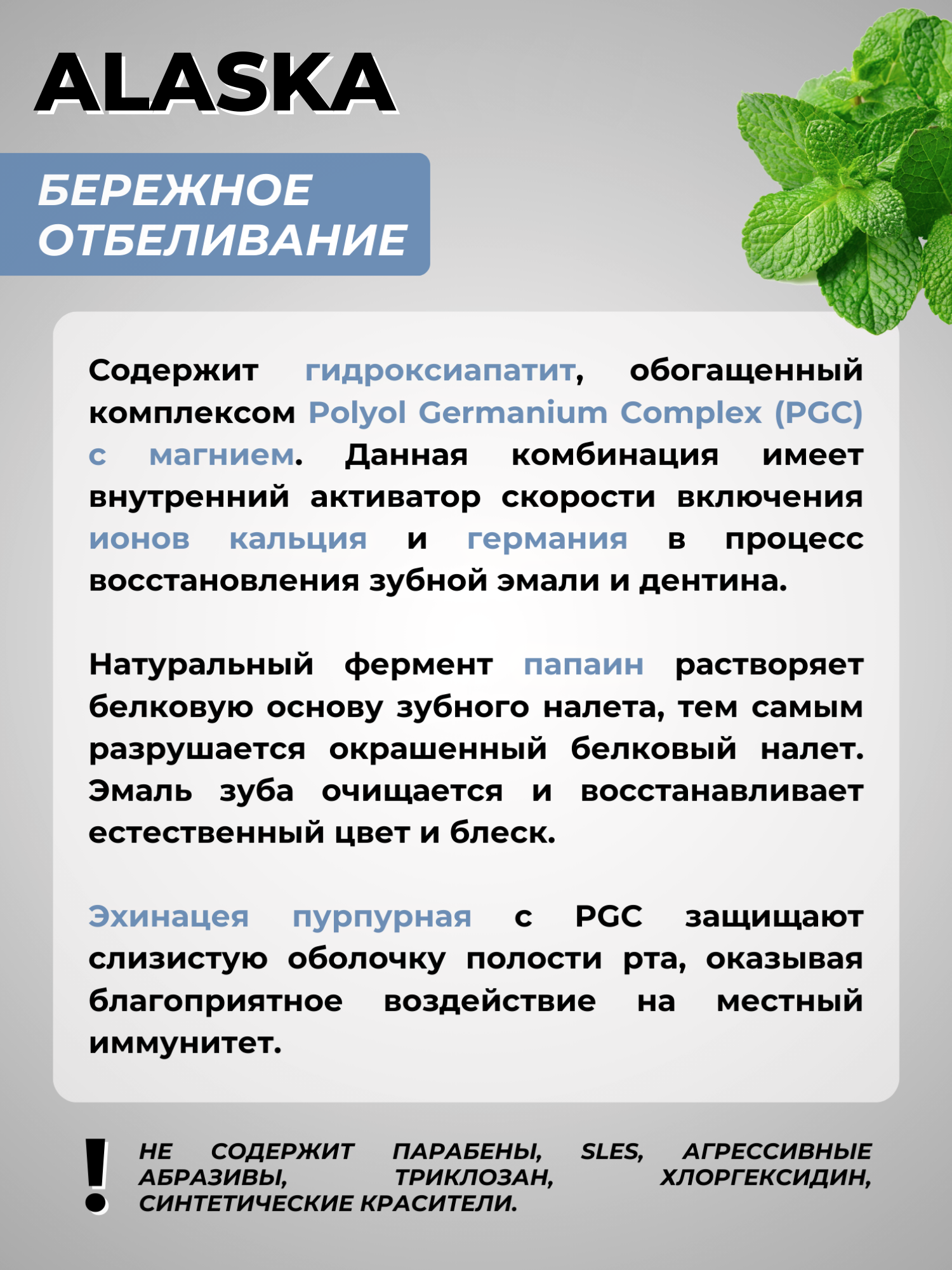 ALASKA

БЕРЕЖНОЕ
ОТБЕЛИВАНИЕ

Содержит гидроксиапатит, обогащенный комплексом Polyol Germanium Complex (PGC) с магнием. Данная комбинация имеет внутренний активатор скорости включения ионов кальция и германия в процесс восстановления зубной эмали и дентина.

Натуральный фермент папаин растворяет белковую основу зубного налета, тем самым разрушается окрашенный белковый налет. Эмаль зуба очищается и восстанавливает естественный цвет и блеск.

Эхинацея пурпурная с PGC защищают слизистую оболочку полости рта, оказывая благоприятное воздействие на местный иммунитет.

!

НЕ СОДЕРЖИТ ПАРАБЕНЫ, SLES, АГРЕССИВНЫЕ АБРАЗИВЫ, ТРИКЛОЗАН, ХЛОРГЕКСИДИН, СИНТЕТИЧЕСКИЕ КРАСИТЕЛИ.